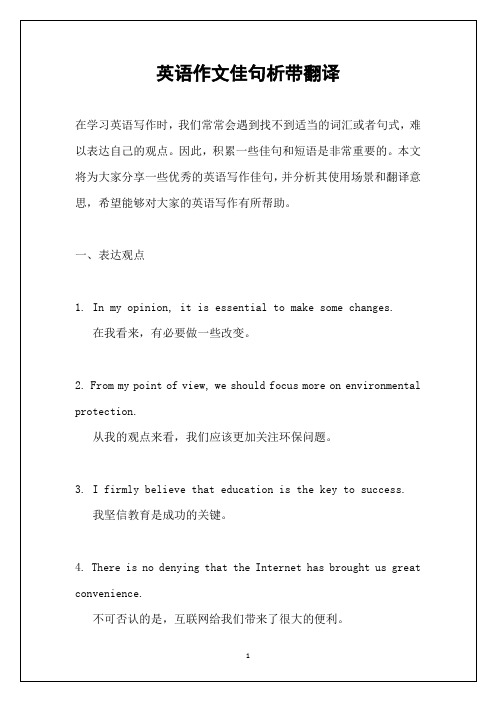 英语作文佳句析带翻译

在学习英语写作时，我们常常会遇到找不到适当的词汇或者句式，难以表达自己的观点。因此，积累一些佳句和短语是非常重要的。本文将为大家分享一些优秀的英语写作佳句，并分析其使用场景和翻译意思，希望能够对大家的英语写作有所帮助。

一、表达观点

1. In my opinion, it is essential to make some changes.
在我看来，有必要做一些改变。

2. From my point of view, we should focus more on environmental protection.
从我的观点来看，我们应该更加关注环保问题。

3. I firmly believe that education is the key to success.
我坚信教育是成功的关键。

4. There is no denying that the Internet has brought us great convenience.
不可否认的是，互联网给我们带来了很大的便利。

1